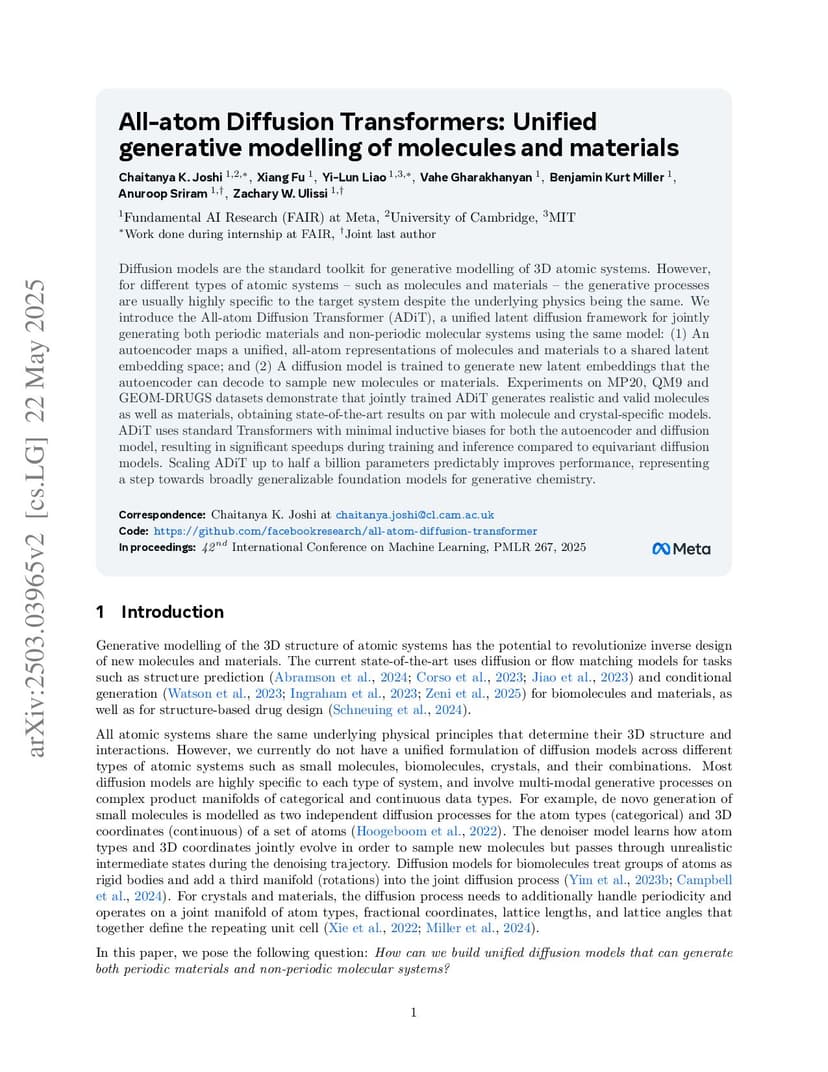 arXiv:2503.03965v2 [cs.LG] 22 May 2025

All-atom Diffusion Transformers: Unified generative modelling of molecules and materials

Chaitanya K. Joshi $^{1,2,*}$, Xiang Fu $^{1}$, Yi-Lun Liao $^{1,3,*}$, Vahe Gharakhanyan $^{1}$, Benjamin Kurt Miller $^{1}$, Anuroop Sriram $^{1,\dagger}$, Zachary W. Ulissi $^{1,\dagger}$

$^{1}$Fundamental AI Research (FAIR) at Meta, $^{2}$University of Cambridge, $^{3}$MIT
$^{*}$Work done during internship at FAIR, $^{\dagger}$Joint last author

Diffusion models are the standard toolkit for generative modelling of 3D atomic systems. However, for different types of atomic systems – such as molecules and materials – the generative processes are usually highly specific to the target system despite the underlying physics being the same. We introduce the All-atom Diffusion Transformer (ADiT), a unified latent diffusion framework for jointly generating both periodic materials and non-periodic molecular systems using the same model: (1) An autoencoder maps a unified, all-atom representations of molecules and materials to a shared latent embedding space; and (2) A diffusion model is trained to generate new latent embeddings that the autoencoder can decode to sample new molecules or materials. Experiments on MP20, QM9 and GEOM-DRUGS datasets demonstrate that jointly trained ADiT generates realistic and valid molecules as well as materials, obtaining state-of-the-art results on par with molecule and crystal-specific models. ADiT uses standard Transformers with minimal inductive biases for both the autoencoder and diffusion model, resulting in significant speedups during training and inference compared to equivariant diffusion models. Scaling ADiT up to half a billion parameters predictably improves performance, representing a step towards broadly generalizable foundation models for generative chemistry.

Correspondence: Chaitanya K. Joshi at chaitanya.joshi@cl.cam.ac.uk
Code: https://github.com/facebookresearch/all-atom-diffusion-transformer
In proceedings: $42^{nd}$ International Conference on Machine Learning, PMLR 267, 2025

Meta

1 Introduction

Generative modelling of the 3D structure of atomic systems has the potential to revolutionize inverse design of new molecules and materials. The current state-of-the-art uses diffusion or flow matching models for tasks such as structure prediction (Abramson et al., 2024; Corso et al., 2023; Jiao et al., 2023) and conditional generation (Watson et al., 2023; Ingraham et al., 2023; Zeni et al., 2025) for biomolecules and materials, as well as for structure-based drug design (Schneuing et al., 2024).

All atomic systems share the same underlying physical principles that determine their 3D structure and interactions. However, we currently do not have a unified formulation of diffusion models across different types of atomic systems such as small molecules, biomolecules, crystals, and their combinations. Most diffusion models are highly specific to each type of system, and involve multi-modal generative processes on complex product manifolds of categorical and continuous data types. For example, de novo generation of small molecules is modelled as two independent diffusion processes for the atom types (categorical) and 3D coordinates (continuous) of a set of atoms (Hoogeboom et al., 2022). The denoiser model learns how atom types and 3D coordinates jointly evolve in order to sample new molecules but passes through unrealistic intermediate states during the denoising trajectory. Diffusion models for biomolecules treat groups of atoms as rigid bodies and add a third manifold (rotations) into the joint diffusion process (Yim et al., 2023b; Campbell et al., 2024). For crystals and materials, the diffusion process needs to additionally handle periodicity and operates on a joint manifold of atom types, fractional coordinates, lattice lengths, and lattice angles that together define the repeating unit cell (Xie et al., 2022; Miller et al., 2024).

In this paper, we pose the following question: How can we build unified diffusion models that can generate both periodic materials and non-periodic molecular systems?

1